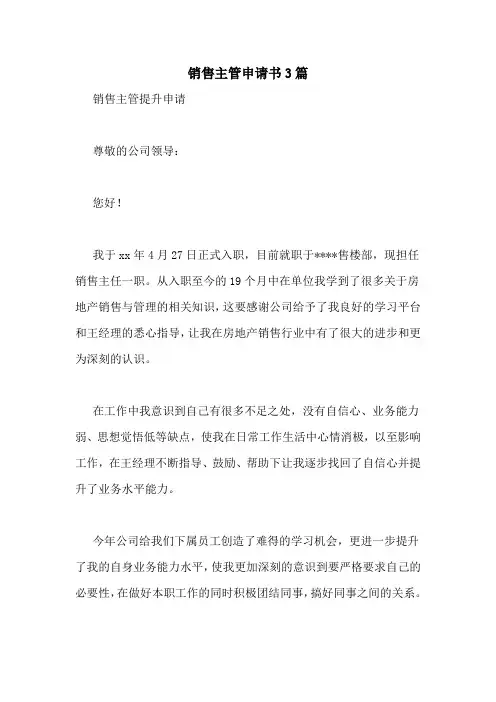 销售主管申请书3篇

销售主管提升申请

尊敬的公司领导：

您好！

我于xx年4月27日正式入职，目前就职于****售楼部，现担任销售主任一职。从入职至今的19个月中在单位我学到了很多关于房地产销售与管理的相关知识，这要感谢公司给予了我良好的学习平台和王经理的悉心指导，让我在房地产销售行业中有了很大的进步和更为深刻的认识。

在工作中我意识到自己有很多不足之处，没有自信心、业务能力弱、思想觉悟低等缺点，使我在日常工作生活中心情消极，以至影响工作，在王经理不断指导、鼓励、帮助下让我逐步找回了自信心并提升了业务水平能力。

今年公司给我们下属员工创造了难得的学习机会，更进一步提升了我的自身业务能力水平，使我更加深刻的意识到要严格要求自己的必要性，在做好本职工作的同时积极团结同事，搞好同事之间的关系。